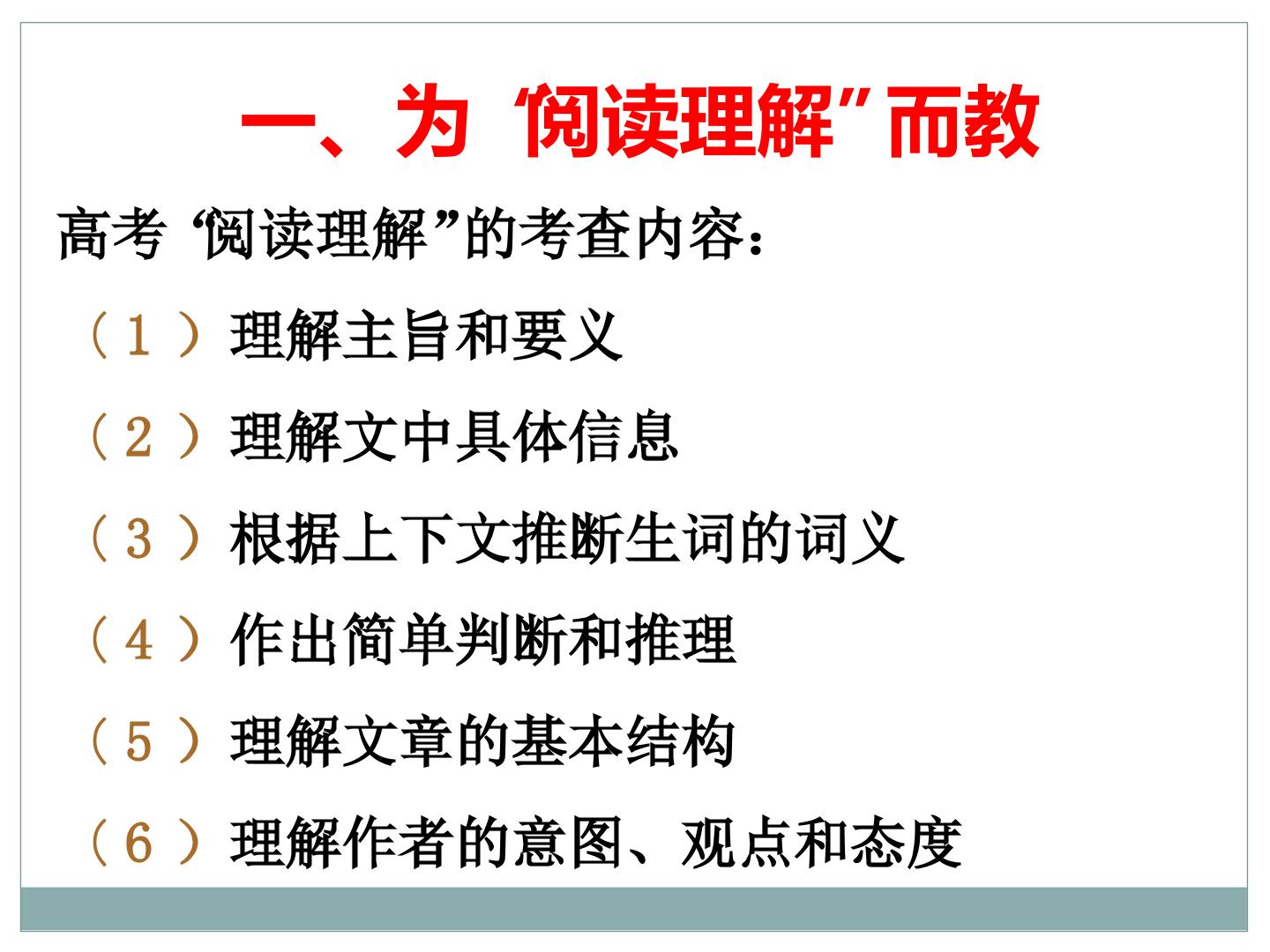 一、为“阅读理解”而教

高考“阅读理解”的考查内容：

（1）理解主旨和要义

（2）理解文中具体信息

（3）根据上下文推断生词的词义

（4）作出简单判断和推理

（5）理解文章的基本结构

（6）理解作者的意图、观点和态度